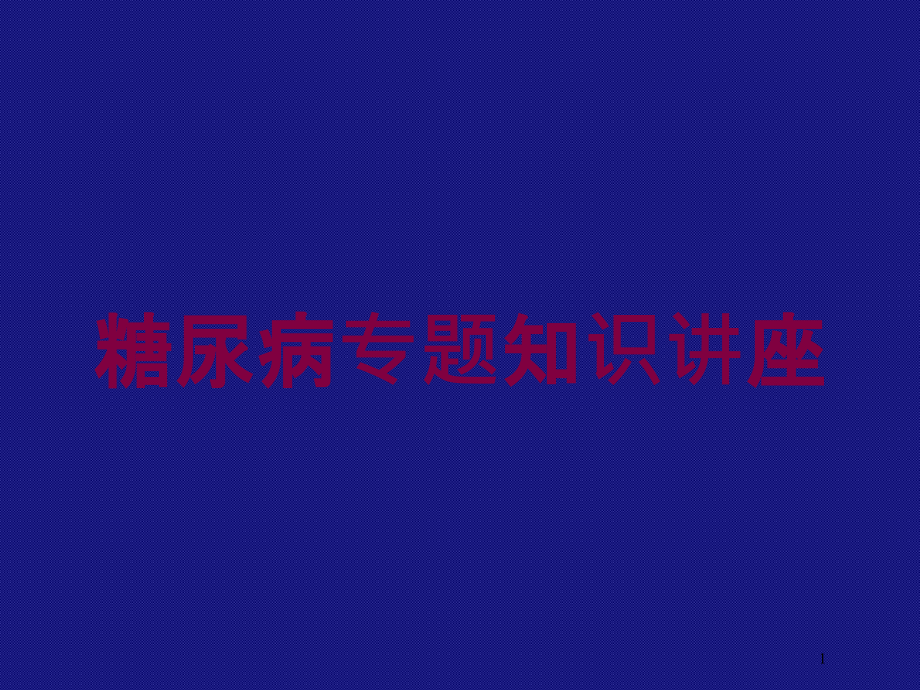 糖尿病专题知识讲座

1